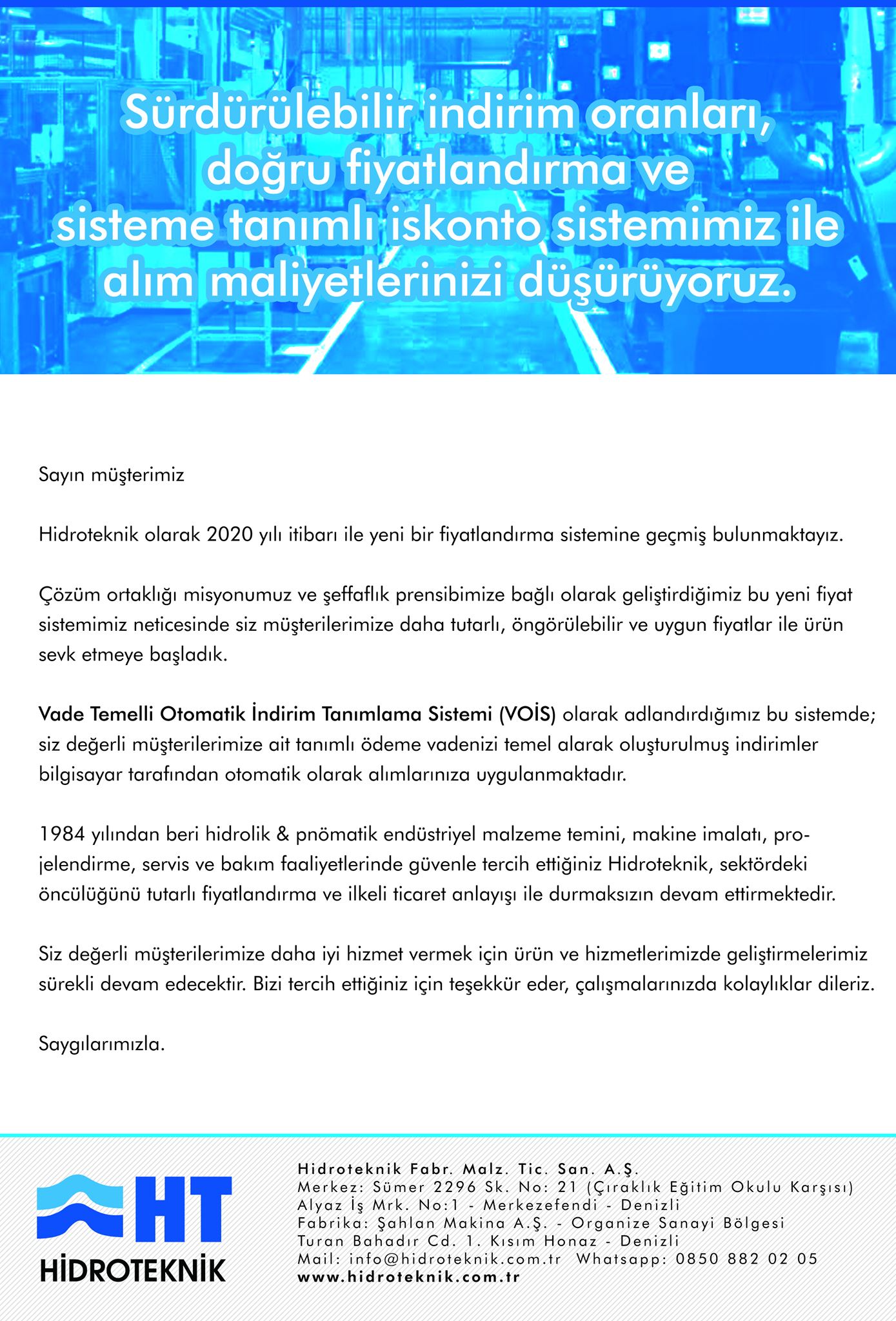 Sürdürülebilir indirim oranları, doğru fiyatlandırma ve sisteme tanımlı iskonto sistemimiz ile alım maliyetlerinizi düşürüyoruz.

Sayın müşterimiz

Hidroteknik olarak 2020 yılı itibarı ile yeni bir fiyatlandırma sistemine geçmiş bulunmaktayız.

Çözüm ortaklığı misyonumuz ve şeffaflık prensibimize bağlı olarak geliştirdiğimiz bu yeni fiyat sistemimiz neticesinde siz müşterilerimize daha tutarlı, öngörülebilir ve uygun fiyatlar ile ürün sevk etmeye başladık.

Vade Temelli Otomatik İndirim Tanımlama Sistemi (VOİS) olarak adlandırdığımız bu sistemde; siz değerli müşterilerimize ait tanımlı ödeme vadenizi temel alarak oluşturulmuş indirimler bilgisayar tarafından otomatik olarak alımlarınıza uygulanmaktadır.

1984 yılından beri hidrolik & pnömatik endüstriyel malzeme temini, makine imalatı, projelendirme, servis ve bakım faaliyetlerinde güvenle tercih ettiğiniz Hidroteknik, sektördeki öncülüğünü tutarlı fiyatlandırma ve ilkeli ticaret anlayışı ile durmaksızın devam ettirmektedir.

Siz değerli müşterilerimize daha iyi hizmet vermek için ürün ve hizmetlerimizde geliştirmelerimiz sürekli devam edecektir. Bizi tercih ettiğiniz için teşekkür eder, çalışmalarınızda kolaylıklar dileriz.

Saygılarımızla.

HT
HİDROTEKNİK

Hidroteknik Fabr. Malz. Tic. San. A.Ş.
Merkez: Sümer 2296 Sk. No: 21 (Çıraklık Eğitim Okulu Karşısı)
Alyaz İş Mrk. No:1 - Merkezefendi - Denizli
Fabrika: Şahlan Makina A.Ş. - Organize Sanayi Bölgesi
Turan Bahadır Cd. 1. Kısım Honaz - Denizli
Mail: info@hidroteknik.com.tr Whatsapp: 0850 882 02 05
www.hidroteknik.com.tr